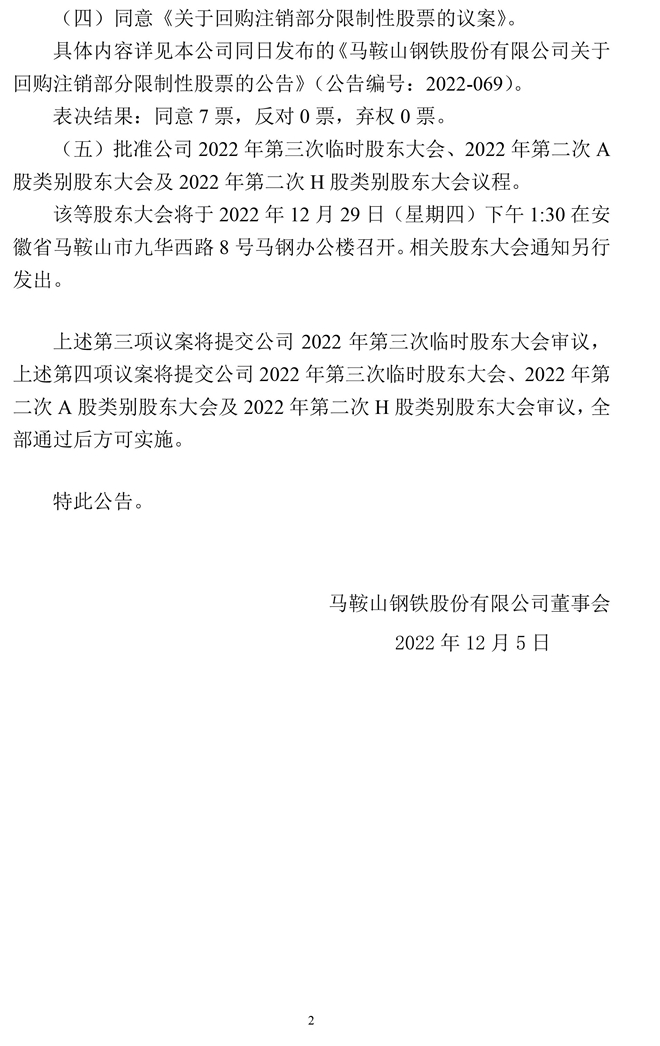 （四）同意《关于回购注销部分限制性股票的议案》。

具体内容详见本公司同日发布的《马鞍山钢铁股份有限公司关于回购注销部分限制性股票的公告》（公告编号：2022-069）。

表决结果：同意 7 票，反对 0 票，弃权 0 票。

（五）批准公司 2022 年第三次临时股东大会、2022 年第二次 A 股类别股东大会及 2022 年第二次 H 股类别股东大会议程。

该等股东大会将于 2022 年 12 月 29 日（星期四）下午 1:30 在安徽省马鞍山市九华西路 8 号马钢办公楼召开。相关股东大会通知另行发出。

上述第三项议案将提交公司 2022 年第三次临时股东大会审议，上述第四项议案将提交公司 2022 年第三次临时股东大会、2022 年第二次 A 股类别股东大会及 2022 年第二次 H 股类别股东大会审议，全部通过后方可实施。

特此公告。

马鞍山钢铁股份有限公司董事会

2022 年 12 月 5 日

2